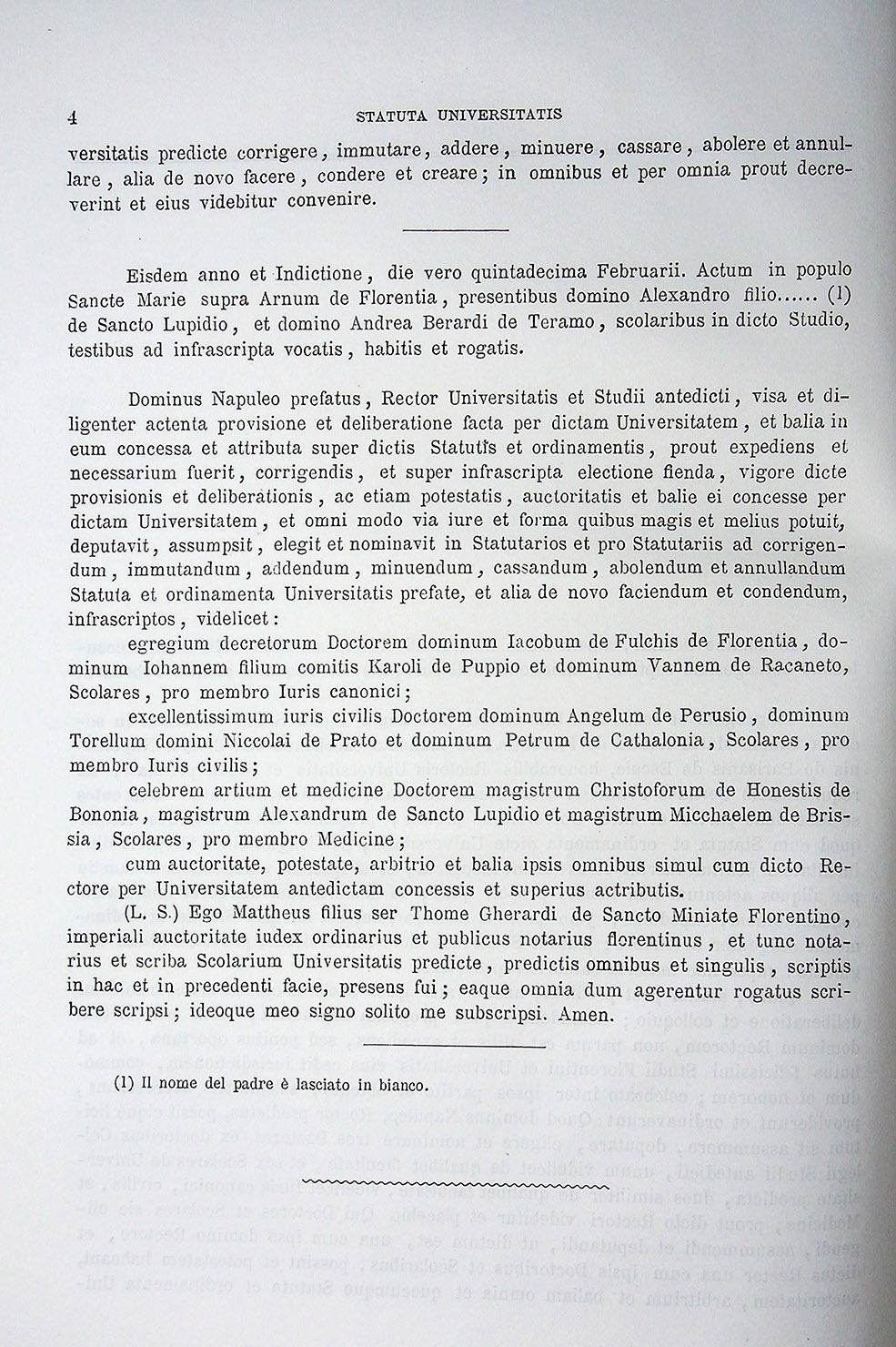 4 STATUTA UNIVERSITATIS

versitatis predicte corrigere, immutare, addere, minuere, cassare, abolere et annullare, alia de novo facere, condere et creare; in omnibus et per omnia prout decreverint et eius videbitur convenire.

Eisdem anno et Indictione, die vero quintadecima Februarii. Actum in populo Sancte Marie supra Arnum de Florentia, presentibus domino Alexandro filio...... (1) de Sancto Lupidio, et domino Andrea Berardi de Teramo, scolaribus in dicto Studio, testibus ad infrascripta vocatis, habitis et rogatis.

Dominus Napuleo prefatus, Rector Universitatis et Studii antedicti, visa et diligenter actenta provisione et deliberatione facta per dictam Universitatem, et balia in eum concessa et attributa super dictis Statutis et ordinamentis, prout expediens et necessarium fuerit, corrigendis, et super infrascripta electione fienda, vigore dicte provisionis et deliberationis, ac etiam potestatis, auctoritatis et balie ei concesse per dictam Universitatem, et omni modo via iure et forma quibus magis et melius potuit, deputavit, assumpsit, elegit et nominavit in Statutarios et pro Statutariis ad corrigendum, immutandum, addendum, minuendum, cassandum, abolendum et annullandum Statuta et ordinamenta Universitatis prefate, et alia de novo faciendum et condendum, infrascriptos, videlicet:

egregium decretorum Doctorem dominum Iacobum de Fulchis de Florentia, dominum Iohannem filium comitis Karoli de Puppio et dominum Vannem de Racaneto, Scolares, pro membro Iuris canonici;

excellentissimum iuris civilis Doctorem dominum Angelum de Perusio, dominum Torellum domini Niccolai de Prato et dominum Petrum de Cathalonia, Scolares, pro membro Iuris civilis;

celebrem artium et medicine Doctorem magistrum Christoforum de Honestis de Bononia, magistrum Alexandrum de Sancto Lupidio et magistrum Micchaelem de Brissia, Scolares, pro membro Medicine;

cum auctoritate, potestate, arbitrio et balia ipsis omnibus simul cum dicto Rectore per Universitatem antedictam concessis et superius actributis.

(L. S.) Ego Mattheus filius ser Thome Gherardi de Sancto Miniate Florentino, imperiali auctoritate iudex ordinarius et publicus notarius florentinus, et tunc notarius et scriba Scolarium Universitatis predicte, predictis omnibus et singulis, scriptis in hac et in precedenti facie, presens fui; eaque omnia dum agerentur rogatus scribere scripsi; ideoque meo signo solito me subscripsi. Amen.

(1) Il nome del padre è lasciato in bianco.